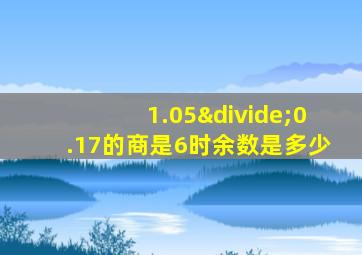 1.05&divide;0.17的商是6时余数是多少